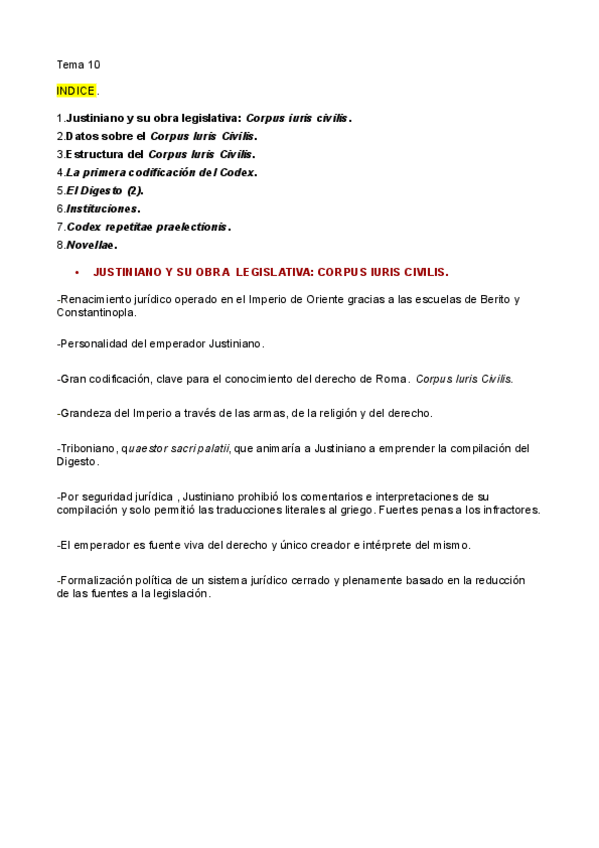 Tema 10

INDICE.

1.Justiniano y su obra legislativa: Corpus iuris civilis.
2.Datos sobre el Corpus Iuris Civilis.
3.Estructura del Corpus Iuris Civilis.
4.La primera codificación del Codex.
5.El Digesto (2).
6.Instituciones.
7.Codex repetitae praelectionis.
8.Novellae.

• JUSTINIANO Y SU OBRA LEGISLATIVA: CORPUS IURIS CIVILIS.

-Renacimiento jurídico operado en el Imperio de Oriente gracias a las escuelas de Berito y Constantinopla.

-Personalidad del emperador Justiniano.

-Gran codificación, clave para el conocimiento del derecho de Roma. Corpus Iuris Civilis.

-Grandeza del Imperio a través de las armas, de la religión y del derecho.

-Triboniano, quaestor sacri palatii, que animaría a Justiniano a emprender la compilación del Digesto.

-Por seguridad jurídica , Justiniano prohibió los comentarios e interpretaciones de su compilación y solo permitió las traducciones literales al griego. Fuertes penas a los infractores.

-El emperador es fuente viva del derecho y único creador e intérprete del mismo.

-Formalización política de un sistema jurídico cerrado y plenamente basado en la reducción de las fuentes a la legislación.